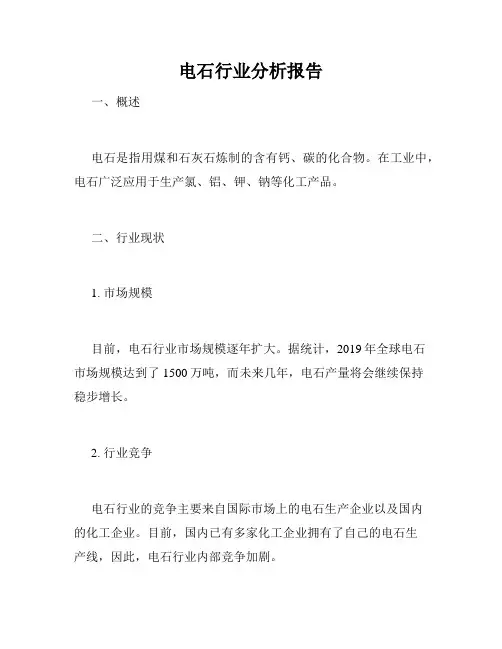 电石行业分析报告

一、概述

电石是指用煤和石灰石炼制的含有钙、碳的化合物。在工业中，电石广泛应用于生产氯、铝、钾、钠等化工产品。

二、行业现状

1. 市场规模

目前，电石行业市场规模逐年扩大。据统计，2019 年全球电石市场规模达到了 1500 万吨，而未来几年，电石产量将会继续保持稳步增长。

2. 行业竞争

电石行业的竞争主要来自国际市场上的电石生产企业以及国内的化工企业。目前，国内已有多家化工企业拥有了自己的电石生产线，因此，电石行业内部竞争加剧。